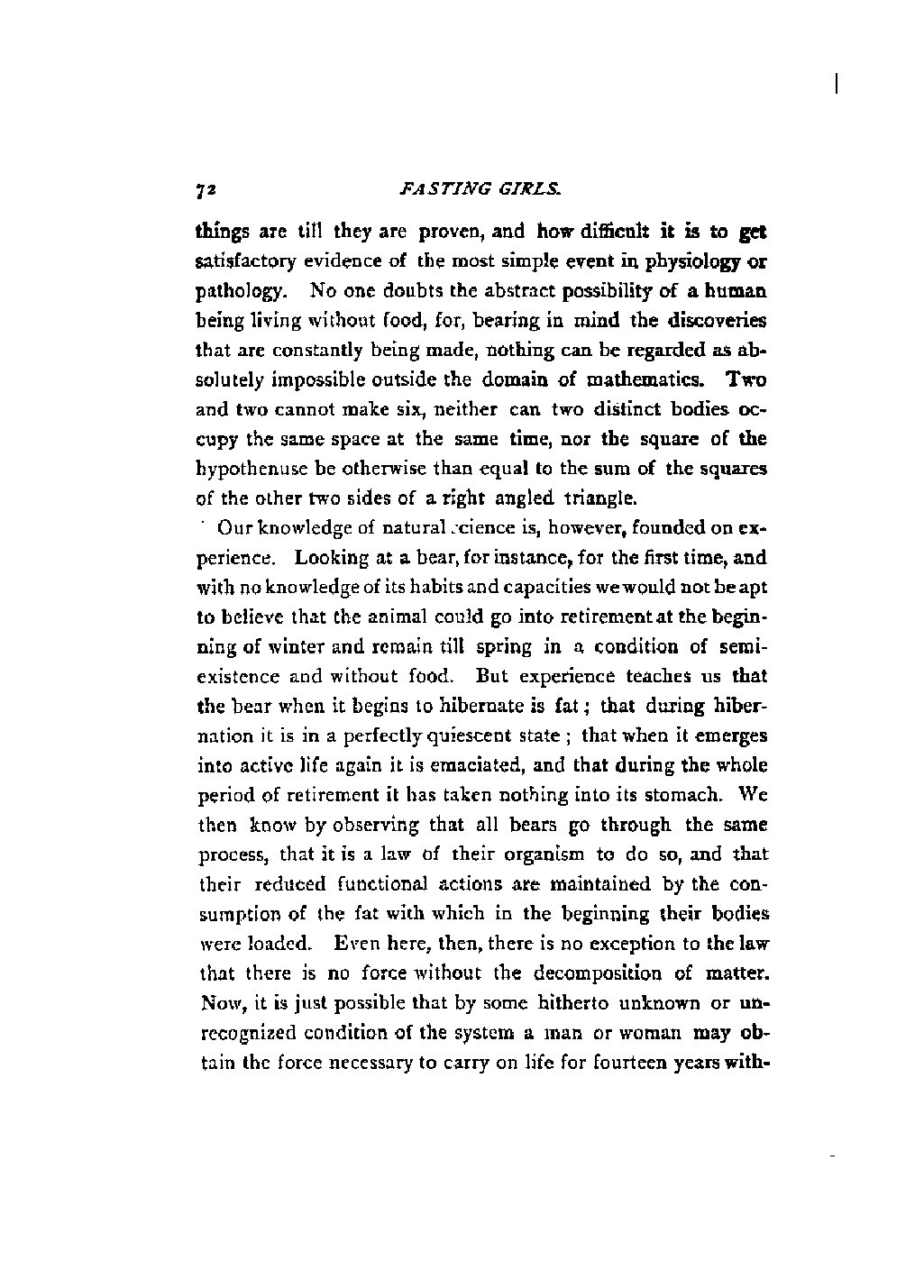 72 FASTING GIRLS.

things are till they are proven, and how difficult it is to get satisfactory evidence of the most simple event in physiology or pathology. No one doubts the abstract possibility of a human being living without food, for, bearing in mind the discoveries that are constantly being made, nothing can be regarded as absolutely impossible outside the domain of mathematics. Two and two cannot make six, neither can two distinct bodies occupy the same space at the same time, nor the square of the hypothenuse be otherwise than equal to the sum of the squares of the other two sides of a right angled triangle.

Our knowledge of natural science is, however, founded on experience. Looking at a bear, for instance, for the first time, and with no knowledge of its habits and capacities we would not be apt to believe that the animal could go into retirement at the beginning of winter and remain till spring in a condition of semi-existence and without food. But experience teaches us that the bear when it begins to hibernate is fat; that during hibernation it is in a perfectly quiescent state; that when it emerges into active life again it is emaciated, and that during the whole period of retirement it has taken nothing into its stomach. We then know by observing that all bears go through the same process, that it is a law of their organism to do so, and that their reduced functional actions are maintained by the consumption of the fat with which in the beginning their bodies were loaded. Even here, then, there is no exception to the law that there is no force without the decomposition of matter. Now, it is just possible that by some hitherto unknown or unrecognized condition of the system a man or woman may obtain the force necessary to carry on life for fourteen years with-